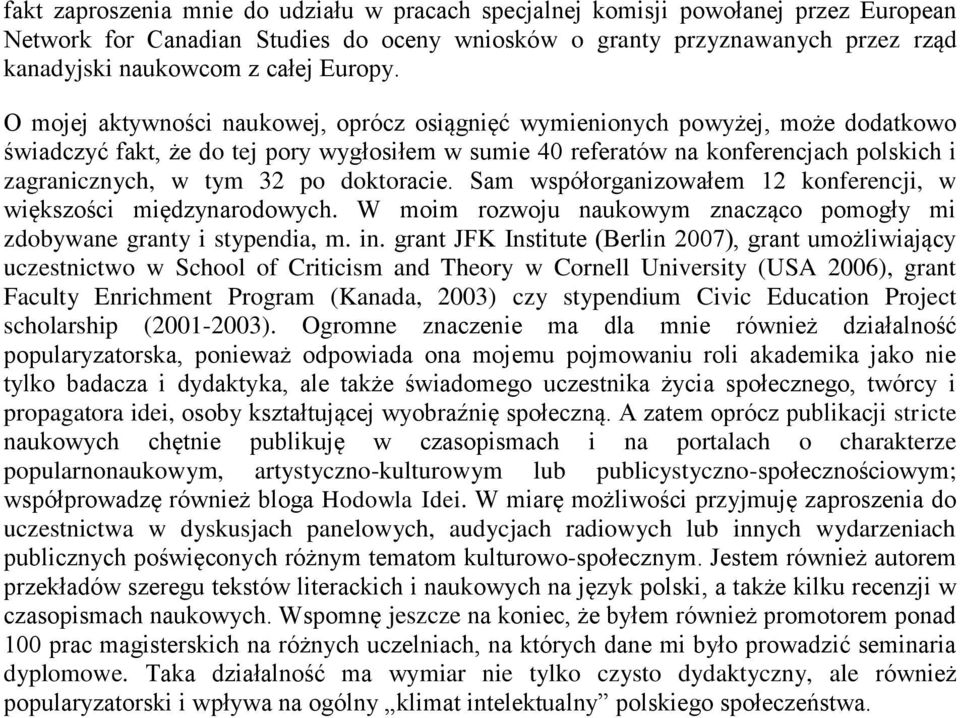 fakt zaproszenia mnie do udziału w pracach specjalnej komisji powołanej przez European Network for Canadian Studies do oceny wniosków o granty przyznawanych przez rząd kanadyjski naukowcom z całej Europy.

O mojej aktywności naukowej, oprócz osiągnięć wymienionych powyżej, może dodatkowo świadczyć fakt, że do tej pory wygłosiłem w sumie 40 referatów na konferencjach polskich i zagranicznych, w tym 32 po doktoracie. Sam współorganizowałem 12 konferencji, w większości międzynarodowych. W moim rozwoju naukowym znacząco pomogły mi zdobywane granty i stypendia, m. in. grant JFK Institute (Berlin 2007), grant umożliwiający uczestnictwo w School of Criticism and Theory w Cornell University (USA 2006), grant Faculty Enrichment Program (Kanada, 2003) czy stypendium Civic Education Project scholarship (2001-2003). Ogromne znaczenie ma dla mnie również działalność popularyzatorska, ponieważ odpowiada ona mojemu pojmowaniu roli akademika jako nie tylko badacza i dydaktyka, ale także świadomego uczestnika życia społecznego, twórcy i propagatora idei, osoby kształtującej wyobraźnię społeczną. A zatem oprócz publikacji stricte naukowych chętnie publikuję w czasopismach i na portalach o charakterze popularnonaukowym, artystyczno-kulturowym lub publicystyczno-społecznościowym; współprowadzę również bloga Hodowla Idei. W miarę możliwości przyjmuję zaproszenia do uczestnictwa w dyskusjach panelowych, audycjach radiowych lub innych wydarzeniach publicznych poświęconych różnym tematom kulturowo-społecznym. Jestem również autorem przekładów szeregu tekstów literackich i naukowych na język polski, a także kilku recenzji w czasopismach naukowych. Wspomnę jeszcze na koniec, że byłem również promotorem ponad 100 prac magisterskich na różnych uczelniach, na których dane mi było prowadzić seminaria dyplomowe. Taka działalność ma wymiar nie tylko czysto dydaktyczny, ale również popularyzatorski i wpływa na ogólny „klimat intelektualny” polskiego społeczeństwa.